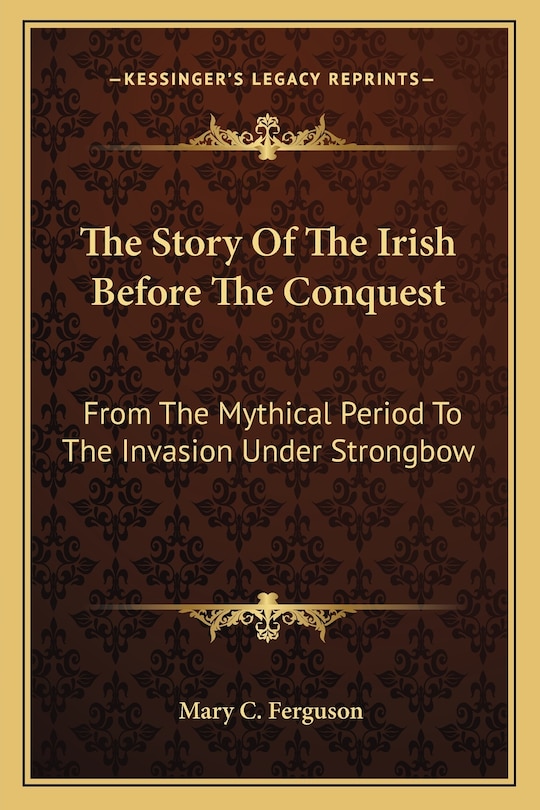 —KESSINGER'S LEGACY REPRINTS—

The Story Of The Irish Before The Conquest

From The Mythical Period To The Invasion Under Strongbow

Mary C. Ferguson